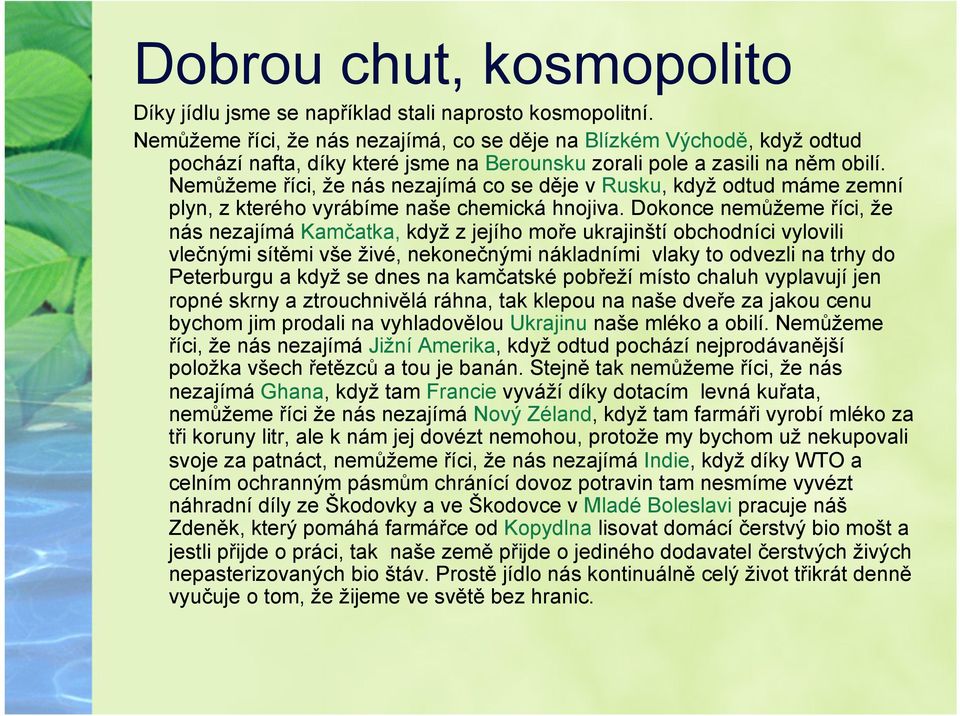 Dobrou chut, kosmopolito

Díky jídlu jsme se například stali naprosto kosmopolitní.

Nemůžeme říci, že nás nezajímá, co se děje na Blízkém Východě, když odtud pochází nafta, díky které jsme na Berounsku zorali pole a zasili na něm obilí. Nemůžeme říci, že nás nezajímá co se děje v Rusku, když odtud máme zemní plyn, z kterého vyrábíme naše chemická hnojiva. Dokonce nemůžeme říci, že nás nezajímá Kamčatka, když z jejího moře ukrajinští obchodníci vylovili vlečnými sítěmi vše živé, nekonečnými nákladními vlaky to odvezli na trhy do Peterburgu a když se dnes na kamčatské pobřeží místo chaluh vyplavují jen ropné skrny a ztrouchnivělá ráhna, tak klepou na naše dveře za jakou cenu bychom jim prodali na vyhladovělou Ukrajinu naše mléko a obilí. Nemůžeme říci, že nás nezajímá Jižní Amerika, když odtud pochází nejprodávanější položka všech řetězců a tou je banán. Stejně tak nemůžeme říci, že nás nezajímá Ghana, když tam Francie vyváží díky dotacím levná kuřata, nemůžeme říci že nás nezajímá Nový Zéland, když tam farmáři vyrobí mléko za tři koruny litr, ale k nám jej dovézt nemohou, protože my bychom už nekupovali svoje za patnáct, nemůžeme říci, že nás nezajímá Indie, když díky WTO a celním ochranným pásmům chránící dovoz potravin tam nesmíme vyvézt náhradní díly ze Škodovky a ve Škodovce v Mladé Boleslavi pracuje náš Zdeněk, který pomáhá farmářce od Kopydlna lisovat domácí čerstvý bio mošt a jestli přijde o práci, tak naše země přijde o jediného dodavatel čerstvých živých nepasterizovaných bio štáv. Prostě jídlo nás kontinuálně celý život třikrát denně vyučuje o tom, že žijeme ve světě bez hranic.